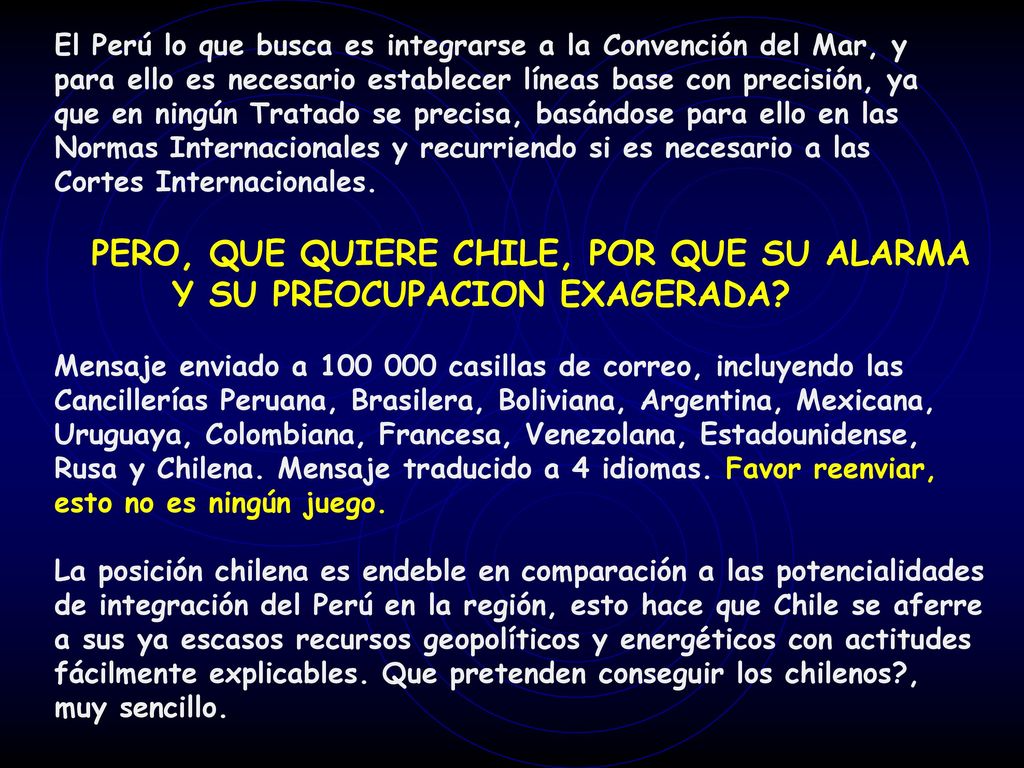 El Perú lo que busca es integrarse a la Convención del Mar, y para ello es necesario establecer líneas base con precisión, ya que en ningún Tratado se precisa, basándose para ello en las Normas Internacionales y recurriendo si es necesario a las Cortes Internacionales.

PERO, QUE QUIERE CHILE, POR QUE SU ALARMA Y SU PREOCUPACION EXAGERADA?

Mensaje enviado a 100 000 casillas de correo, incluyendo las Cancillerías Peruana, Brasilera, Boliviana, Argentina, Mexicana, Uruguaya, Colombiana, Francesa, Venezolana, Estadounidense, Rusa y Chilena. Mensaje traducido a 4 idiomas. Favor reenviar, esto no es ningún juego.

La posición chilena es endeble en comparación a las potencialidades de integración del Perú en la región, esto hace que Chile se aferre a sus ya escasos recursos geopolíticos y energéticos con actitudes fácilmente explicables. Que pretenden conseguir los chilenos?, muy sencillo.